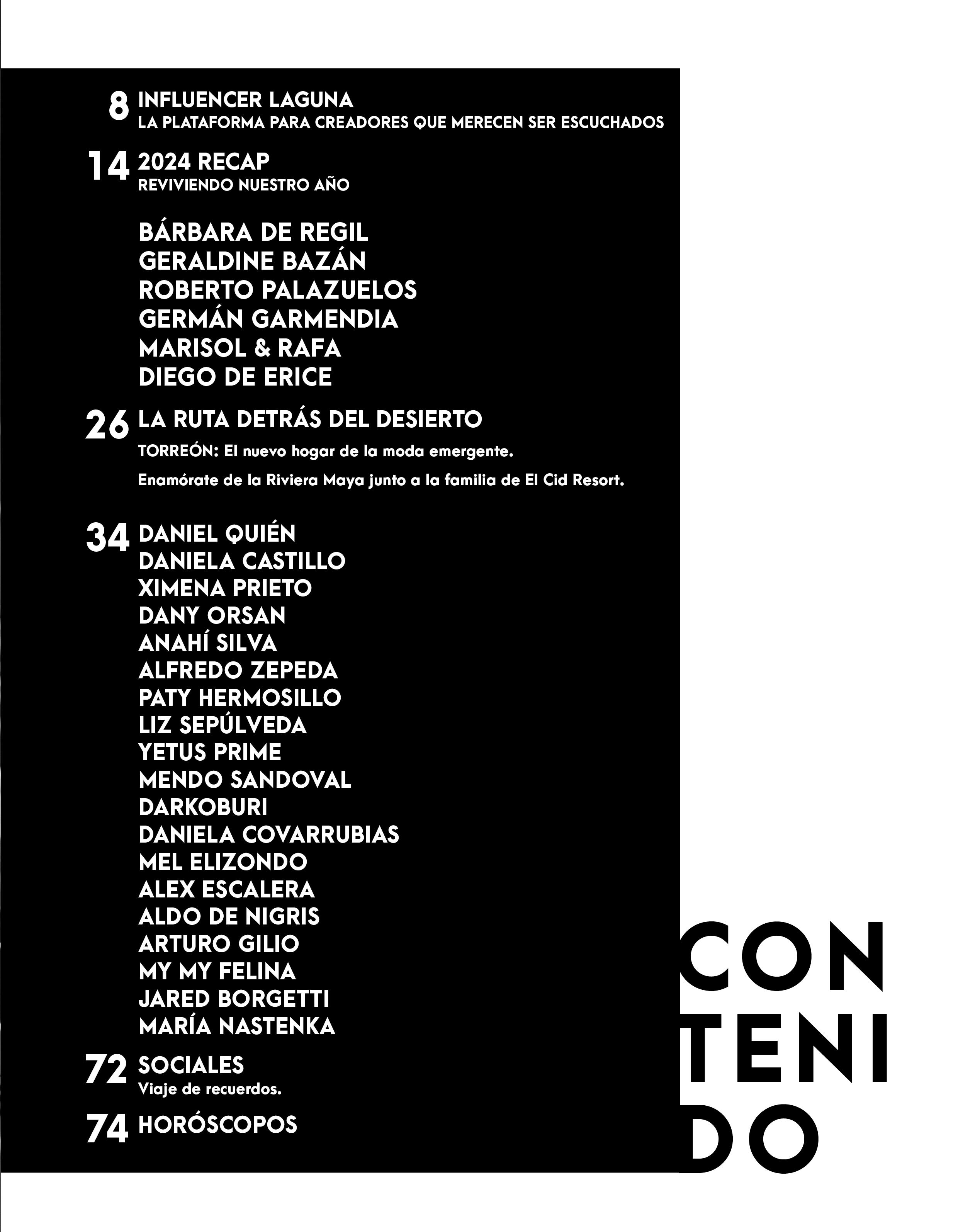 8 INFLUENCER LAGUNA
LA PLATAFORMA PARA CREADORES QUE MERECEN SER ESCUCHADOS

14 2024 RECAP
REVIVIENDO NUESTRO AÑO

BÁRBARA DE REGIL
GERALDINE BAZÁN
ROBERTO PALAZUELOS
GERMÁN GARMENDIA
MARISOL & RAFA
DIEGO DE ERICE

26 LA RUTA DETRÁS DEL DESIERTO
TORREÓN: El nuevo hogar de la moda emergente.

Enamórate de la Riviera Maya junto a la familia de El Cid Resort.

34 DANIEL QUIÉN
DANIELA CASTILLO
XIMENA PRIETO
DANY ORSAN
ANAHÍ SILVA
ALFREDO ZEPEDA
PATY HERMOSILLO
LIZ SEPÚLVEDA
YETUS PRIME
MENDO SANDOVAL
DARKOBURI
DANIELA COVARRUBIAS
MEL ELIZONDO
ALEX ESCALERA
ALDO DE NIGRIS
ARTURO GILIO
MY MY FELINA
JARED BORGETTI
MARÍA NASTENKA

72 SOCIALES
Viaje de recuerdos.

74 HORÓSCOPOS

CON
TENI
DO